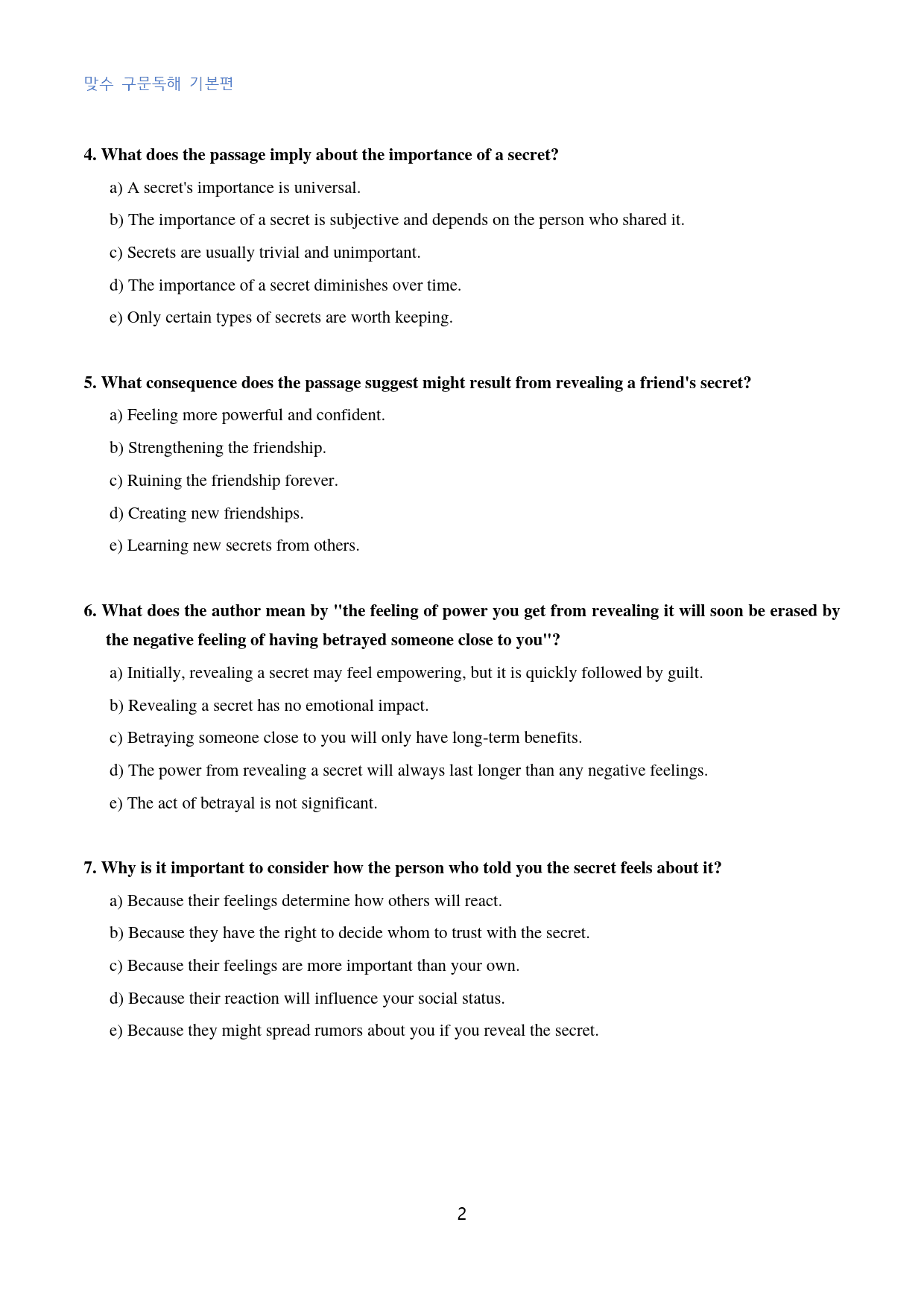 맞수 구문독해 기본편

4. What does the passage imply about the importance of a secret?

a) A secret's importance is universal.

b) The importance of a secret is subjective and depends on the person who shared it.

c) Secrets are usually trivial and unimportant.

d) The importance of a secret diminishes over time.

e) Only certain types of secrets are worth keeping.

5. What consequence does the passage suggest might result from revealing a friend's secret?

a) Feeling more powerful and confident.

b) Strengthening the friendship.

c) Ruining the friendship forever.

d) Creating new friendships.

e) Learning new secrets from others.

6. What does the author mean by "the feeling of power you get from revealing it will soon be erased by the negative feeling of having betrayed someone close to you"?

a) Initially, revealing a secret may feel empowering, but it is quickly followed by guilt.

b) Revealing a secret has no emotional impact.

c) Betraying someone close to you will only have long-term benefits.

d) The power from revealing a secret will always last longer than any negative feelings.

e) The act of betrayal is not significant.

7. Why is it important to consider how the person who told you the secret feels about it?

a) Because their feelings determine how others will react.

b) Because they have the right to decide whom to trust with the secret.

c) Because their feelings are more important than your own.

d) Because their reaction will influence your social status.

e) Because they might spread rumors about you if you reveal the secret.

2